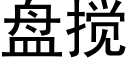 盘揽